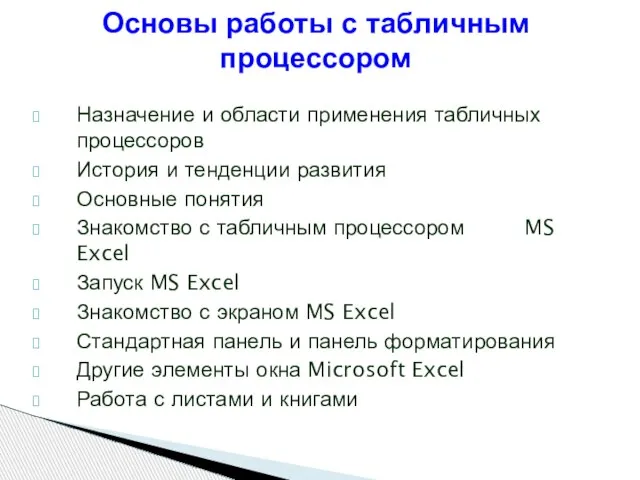 Основы работы с табличным процессором

Назначение и области применения табличных процессоров

История и тенденции развития

Основные понятия

Знакомство с табличным процессором MS Excel

Запуск MS Excel

Знакомство с экраном MS Excel

Стандартная панель и панель форматирования

Другие элементы окна Microsoft Excel

Работа с листами и книгами